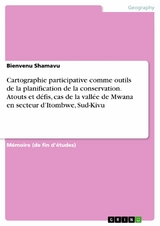 Geography

Bienvenu Shamavu

Cartographie participative comme outils de la planification de la conservation. Atouts et défis, cas de la vallée de Mwana en secteur d'Itombwe, Sud-Kivu

Mémoire (de fin d'études)

GRIN